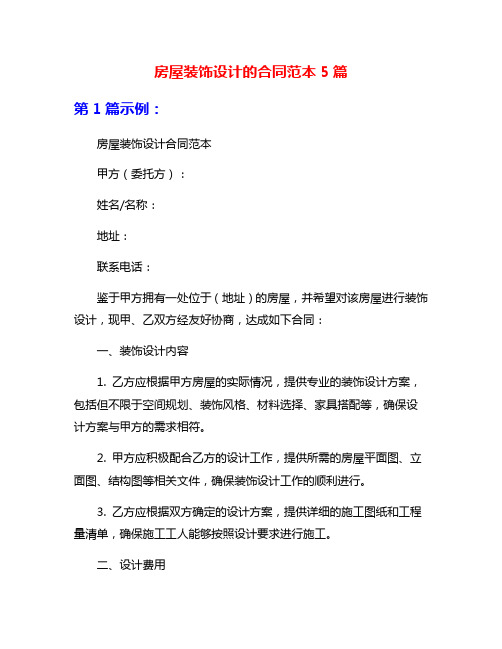 房屋装饰设计的合同范本 5 篇

第 1 篇示例：

房屋装饰设计合同范本

甲方（委托方）：

姓名/名称：

地址：

联系电话：

鉴于甲方拥有一处位于（地址）的房屋，并希望对该房屋进行装饰设计，现甲、乙双方经友好协商，达成如下合同：

一、装饰设计内容

1. 乙方应根据甲方房屋的实际情况，提供专业的装饰设计方案，包括但不限于空间规划、装饰风格、材料选择、家具搭配等，确保设计方案与甲方的需求相符。

2. 甲方应积极配合乙方的设计工作，提供所需的房屋平面图、立面图、结构图等相关文件，确保装饰设计工作的顺利进行。

3. 乙方应根据双方确定的设计方案，提供详细的施工图纸和工程量清单，确保施工工人能够按照设计要求进行施工。

二、设计费用